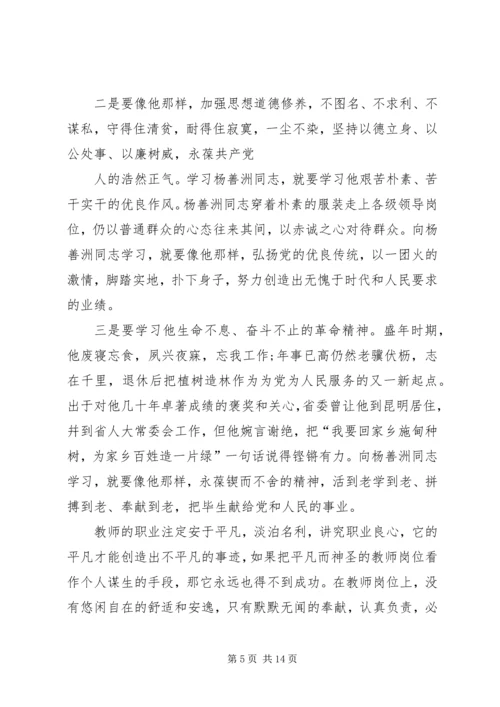 二是要像他那样，加强思想道德修养，不图名、不求利、不谋私，守得住清贫，耐得住寂寞，一尘不染，坚持以德立身、以公处事、以廉树威，永葆共产党

人的浩然正气。学习杨善洲同志，就要学习他艰苦朴素、苦干实干的优良作风。杨善洲同志穿着朴素的服装走上各级领导岗位，仍以普通群众的心态往来其间，以赤诚之心对待群众。向杨善洲同志学习，就要像他那样，弘扬党的优良传统，以一团火的激情，脚踏实地，扑下身子，努力创造出无愧于时代和人民要求的业绩。

三是要学习他生命不息、奋斗不止的革命精神。盛年时期，他废寝忘食，夙兴夜寐，忘我工作;年事已高仍然老骥伏枥，志在千里，退休后把植树造林作为为党为人民服务的又一新起点。出于对他几十年卓著成绩的褒奖和关心，省委曾让他到昆明居住，并到省人大常委会工作，但他婉言谢绝，把“我要回家乡施甸种树，为家乡百姓造一片绿”一句话说得铿锵有力。向杨善洲同志学习，就要像他那样，永葆锲而不舍的精神，活到老学到老、拼搏到老、奉献到老，把毕生献给党和人民的事业。

教师的职业注定安于平凡，淡泊名利，讲究职业良心，它的平凡才能创造出不平凡的事迹，如果把平凡而神圣的教师岗位看作个人谋生的手段，那它永远也得不到成功。在教师岗位上，没有悠闲自在的舒适和安逸，只有默默无闻的奉献，认真负责，必

第 5 页 共 14 页